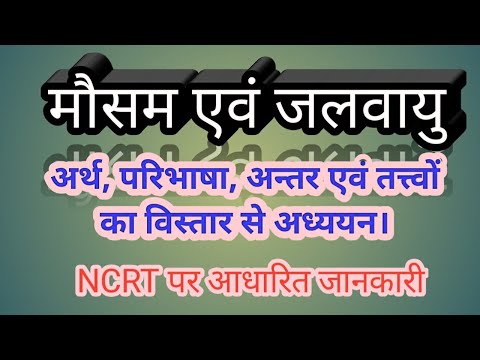 मौसम एवं जलवायु

अर्थ, परिभाषा, अन्तर एवं तत्त्वों का विस्तार से अध्ययन।

NCRT पर आधारित जानकारी